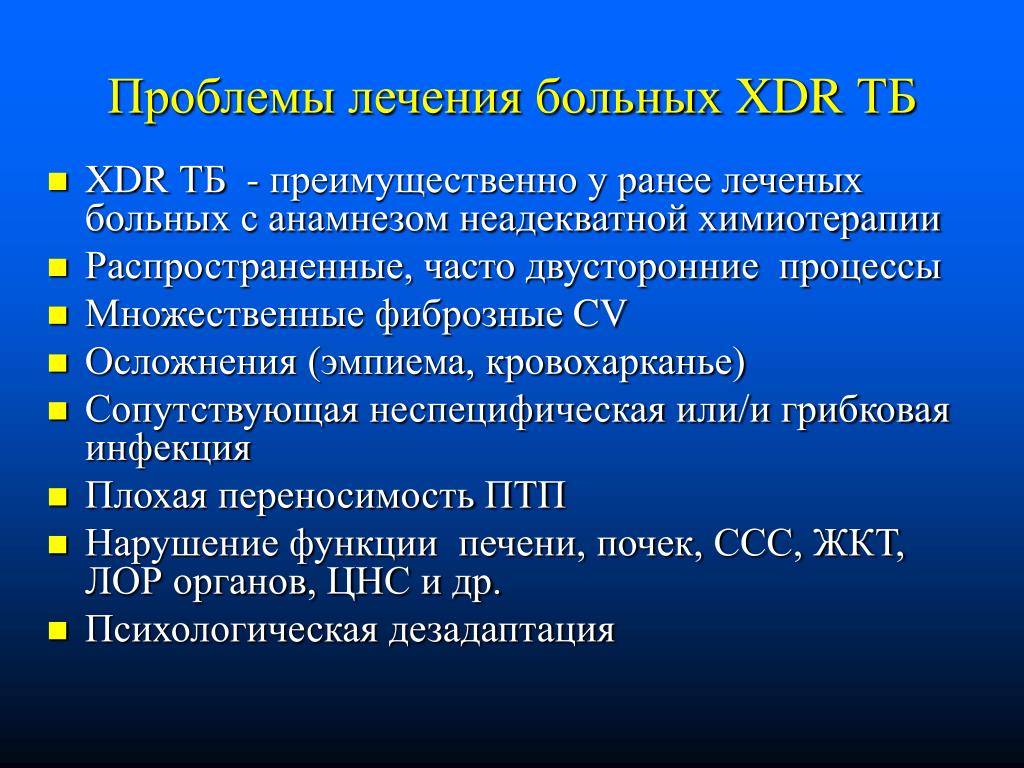 Проблемы лечения больных XDR ТБ

- XDR ТБ - преимущественно у ранее леченых больных с анамнезом неадекватной химиотерапии
- Распространенные, часто двусторонние процессы
- Множественные фиброзные CV
- Осложнения (эмпиема, кровохарканье)
- Сопутствующая неспецифическая или/и грибковая инфекция
- Плохая переносимость ПТП
- Нарушение функции печени, почек, ССС, ЖКТ, ЛОР органов, ЦНС и др.
- Психологическая дезадаптация